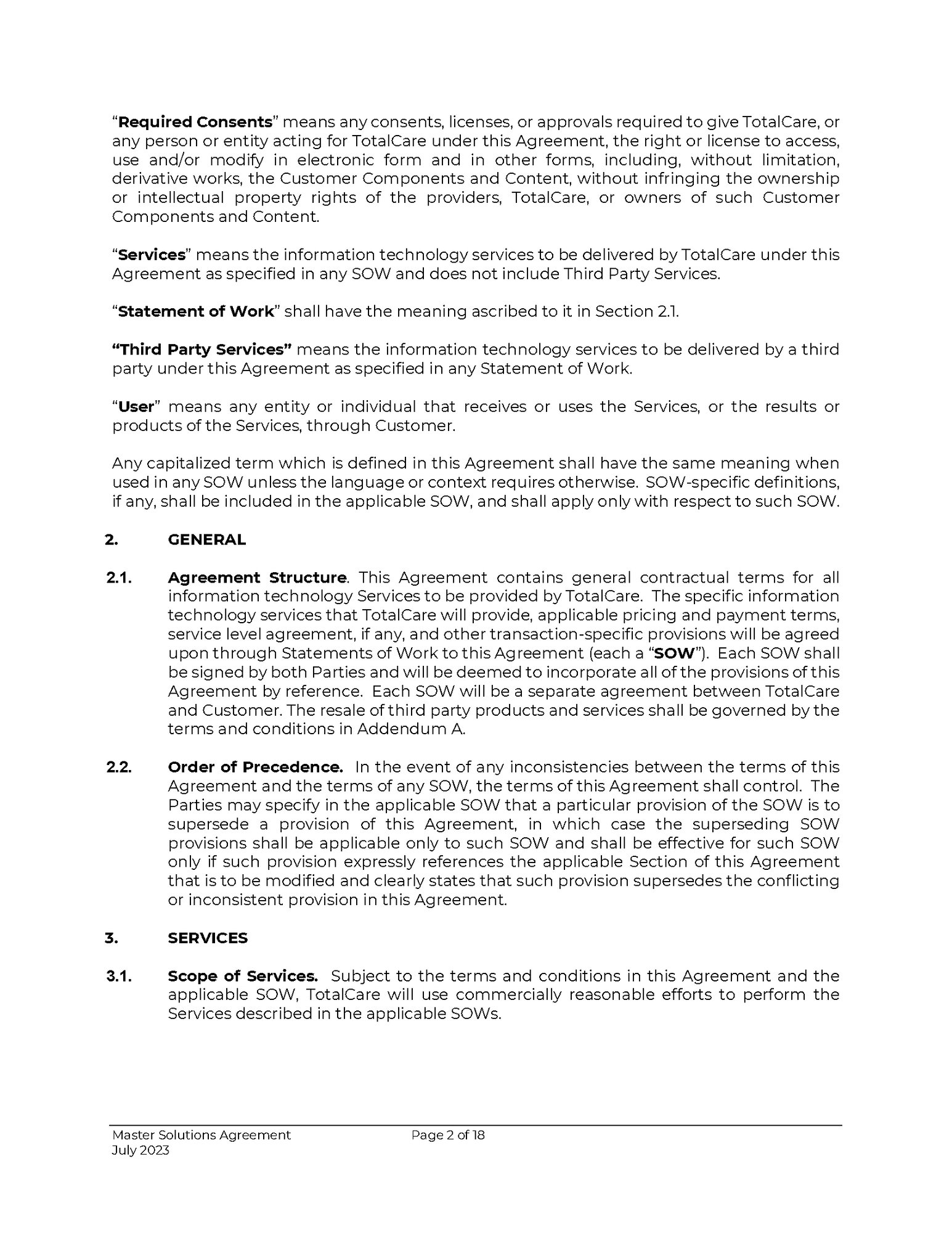 "Required Consents" means any consents, licenses, or approvals required to give TotalCare, or any person or entity acting for TotalCare under this Agreement, the right or license to access, use and/or modify in electronic form and in other forms, including, without limitation, derivative works, the Customer Components and Content, without infringing the ownership or intellectual property rights of the providers, TotalCare, or owners of such Customer Components and Content.

"Services" means the information technology services to be delivered by TotalCare under this Agreement as specified in any SOW and does not include Third Party Services.

"Statement of Work" shall have the meaning ascribed to it in Section 2.1.

"Third Party Services" means the information technology services to be delivered by a third party under this Agreement as specified in any Statement of Work.

"User" means any entity or individual that receives or uses the Services, or the results or products of the Services, through Customer.

Any capitalized term which is defined in this Agreement shall have the same meaning when used in any SOW unless the language or context requires otherwise. SOW-specific definitions, if any, shall be included in the applicable SOW, and shall apply only with respect to such SOW.

2. GENERAL

2.1. Agreement Structure. This Agreement contains general contractual terms for all information technology Services to be provided by TotalCare. The specific information technology services that TotalCare will provide, applicable pricing and payment terms, service level agreement, if any, and other transaction-specific provisions will be agreed upon through Statements of Work to this Agreement (each a "SOW"). Each SOW shall be signed by both Parties and will be deemed to incorporate all of the provisions of this Agreement by reference. Each SOW will be a separate agreement between TotalCare and Customer. The resale of third party products and services shall be governed by the terms and conditions in Addendum A.

2.2. Order of Precedence. In the event of any inconsistencies between the terms of this Agreement and the terms of any SOW, the terms of this Agreement shall control. The Parties may specify in the applicable SOW that a particular provision of the SOW is to supersede a provision of this Agreement, in which case the superseding SOW provisions shall be applicable only to such SOW and shall be effective for such SOW only if such provision expressly references the applicable Section of this Agreement that is to be modified and clearly states that such provision supersedes the conflicting or inconsistent provision in this Agreement.

3. SERVICES

3.1. Scope of Services. Subject to the terms and conditions in this Agreement and the applicable SOW, TotalCare will use commercially reasonable efforts to perform the Services described in the applicable SOWs.

Master Solutions Agreement
July 2023
Page 2 of 18